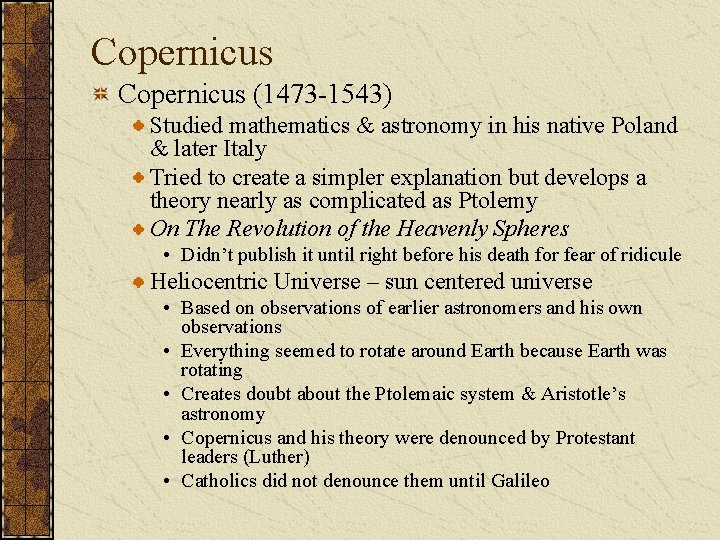 Copernicus

Copernicus (1473-1543)

Studied mathematics & astronomy in his native Poland & later Italy

Tried to create a simpler explanation but develops a theory nearly as complicated as Ptolemy

On The Revolution of the Heavenly Spheres

• Didn't publish it until right before his death for fear of ridicule

Heliocentric Universe – sun centered universe

• Based on observations of earlier astronomers and his own observations

• Everything seemed to rotate around Earth because Earth was rotating

• Creates doubt about the Ptolemaic system & Aristotle's astronomy

• Copernicus and his theory were denounced by Protestant leaders (Luther)

• Catholics did not denounce them until Galileo